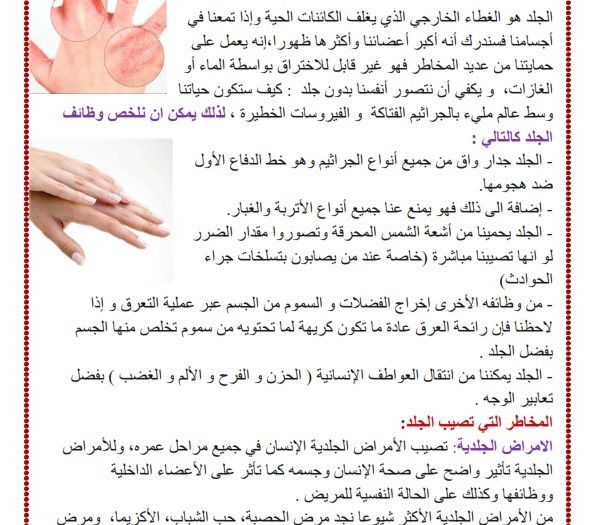 الجلد هو الغطاء الخارجي الذي يغلف الكائنات الحية وإذا تمعنا في أجسامنا فسندرك أنه أكبر أعضائنا وأكثرها ظهورا،إنه يعمل على حمايتنا من عديد المخاطر فهو غير قابل للاختراق بواسطة الماء أو الغازات، و يكفي أن نتصور أنفسنا بدون جلد : كيف ستكون حياتنا وسط عالم مليء بالجراثيم الفتاكة و الفيروسات الخطيرة ، لذلك يمكن ان نلخص وظائف الجلد كالتالي :

- الجلد جدار واق من جميع أنواع الجراثيم وهو خط الدفاع الأول ضد هجومها.

- إضافة الى ذلك فهو يمنع عنا جميع أنواع الأتربة والغبار.

- الجلد يحمينا من أشعة الشمس المحرقة وتصوروا مقدار الضرر لو انها تصيبنا مباشرة (خاصة عند من يصابون بتسلخات جراء الحوادث)

- من وظائفه الأخرى إخراج الفضلات و السموم من الجسم عبر عملية التعرق و إذا لاحظنا فإن رائحة العرق عادة ما تكون كريهة لما تحتويه من سموم تخلص منها الجسم بفضل الجلد .

- الجلد يمكننا من انتقال العواطف الإنسانية ( الحزن و الفرح و الألم و الغضب ) بفضل تعابير الوجه .

المخاطر التي تصيب الجلد:

الامراض الجلدية: تصيب الأمراض الجلدية الإنسان في جميع مراحل عمره، وللأمراض الجلدية تأثير واضح على صحة الإنسان وجسمه كما تأثر على الأعضاء الداخلية ووظائفها وكذلك على الحالة النفسية للمريض .

من الأمراض الجلدية الأكثر شيوعا نجد مرض الحصبة، حب الشباب، الأكزيما، ومرض